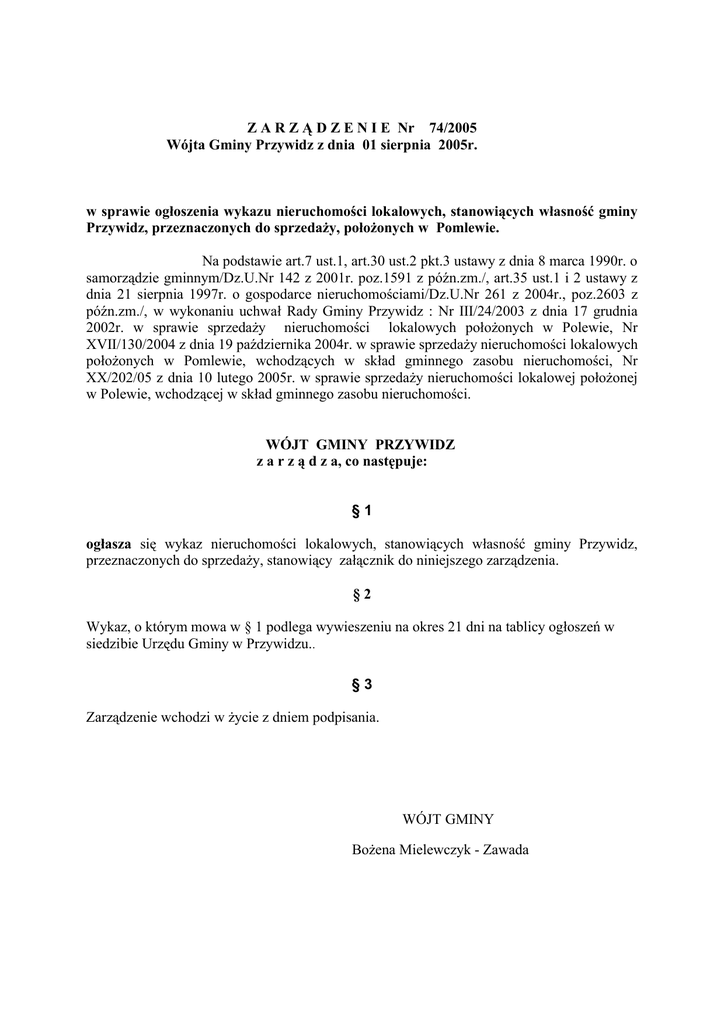 Z A R Z Ą D Z E N I E Nr 74/2005
Wójta Gminy Przywidz z dnia 01 sierpnia 2005r.

w sprawie ogłoszenia wykazu nieruchomości lokalowych, stanowiących własność gminy Przywidz, przeznaczonych do sprzedaży, położonych w Pomlewie.

Na podstawie art.7 ust.1, art.30 ust.2 pkt.3 ustawy z dnia 8 marca 1990r. o samorządzie gminnym/Dz.U.Nr 142 z 2001r. poz.1591 z późn.zm./, art.35 ust.1 i 2 ustawy z dnia 21 sierpnia 1997r. o gospodarce nieruchomościami/Dz.U.Nr 261 z 2004r., poz.2603 z późn.zm./, w wykonaniu uchwał Rady Gminy Przywidz : Nr III/24/2003 z dnia 17 grudnia 2002r. w sprawie sprzedaży nieruchomości lokalowych położonych w Polewie, Nr XVII/130/2004 z dnia 19 października 2004r. w sprawie sprzedaży nieruchomości lokalowych położonych w Pomlewie, wchodzących w skład gminnego zasobu nieruchomości, Nr XX/202/05 z dnia 10 lutego 2005r. w sprawie sprzedaży nieruchomości lokalowej położonej w Polewie, wchodzącej w skład gminnego zasobu nieruchomości.

WÓJT GMINY PRZYWIDZ
z a r z ą d z a, co następuje:

§ 1

ogłasza się wykaz nieruchomości lokalowych, stanowiących własność gminy Przywidz, przeznaczonych do sprzedaży, stanowiący załącznik do niniejszego zarządzenia.

§ 2

Wykaz, o którym mowa w § 1 podlega wywieszeniu na okres 21 dni na tablicy ogłoszeń w siedzibie Urzędu Gminy w Przywidzu..

§ 3

Zarządzenie wchodzi w życie z dniem podpisania.

WÓJT GMINY

Bożena Mielewczyk - Zawada